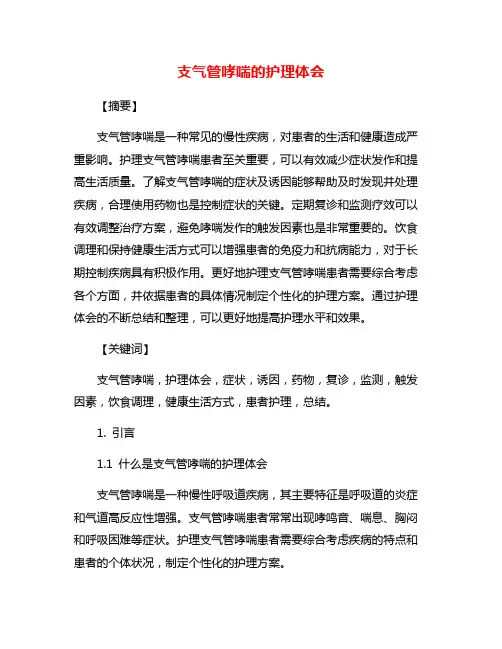 支气管哮喘的护理体会

【摘要】

支气管哮喘是一种常见的慢性疾病，对患者的生活和健康造成严重影响。护理支气管哮喘患者至关重要，可以有效减少症状发作和提高生活质量。了解支气管哮喘的症状及诱因能够帮助及时发现并处理疾病，合理使用药物也是控制症状的关键。定期复诊和监测疗效可以有效调整治疗方案，避免哮喘发作的触发因素也是非常重要的。饮食调理和保持健康生活方式可以增强患者的免疫力和抗病能力，对于长期控制疾病具有积极作用。更好地护理支气管哮喘患者需要综合考虑各个方面，并依据患者的具体情况制定个性化的护理方案。通过护理体会的不断总结和整理，可以更好地提高护理水平和效果。

【关键词】

支气管哮喘，护理体会，症状，诱因，药物，复诊，监测，触发因素，饮食调理，健康生活方式，患者护理，总结。

1. 引言

1.1 什么是支气管哮喘的护理体会

支气管哮喘是一种慢性呼吸道疾病，其主要特征是呼吸道的炎症和气道高反应性增强。支气管哮喘患者常常出现哮鸣音、喘息、胸闷和呼吸困难等症状。护理支气管哮喘患者需要综合考虑疾病的特点和患者的个体状况，制定个性化的护理方案。